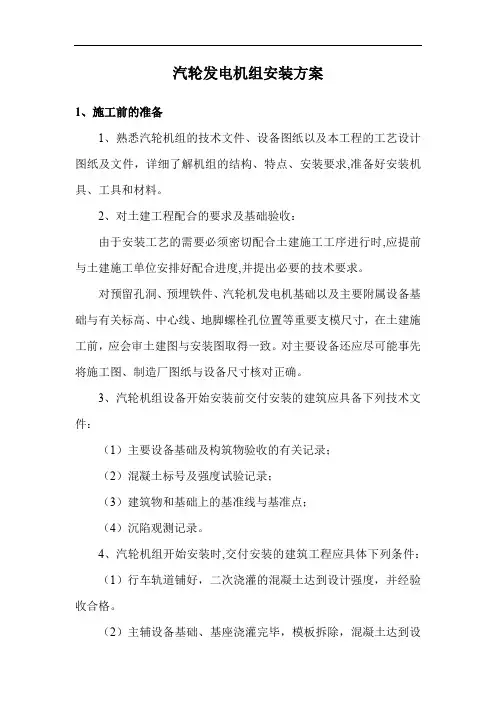 汽轮发电机组安装方案

1、施工前的准备

1、熟悉汽轮机组的技术文件、设备图纸以及本工程的工艺设计图纸及文件，详细了解机组的结构、特点、安装要求,准备好安装机具、工具和材料。

2、对土建工程配合的要求及基础验收：

由于安装工艺的需要必须密切配合土建施工工序进行时,应提前与土建施工单位安排好配合进度,并提出必要的技术要求。

对预留孔洞、预埋铁件、汽轮机发电机基础以及主要附属设备基础与有关标高、中心线、地脚螺栓孔位置等重要支模尺寸，在土建施工前，应会审土建图与安装图取得一致。对主要设备还应尽可能事先将施工图、制造厂图纸与设备尺寸核对正确。

3、汽轮机组设备开始安装前交付安装的建筑应具备下列技术文件：

（1）主要设备基础及构筑物验收的有关记录；

（2）混凝土标号及强度试验记录；

（3）建筑物和基础上的基准线与基准点；

（4）沉陷观测记录。

4、汽轮机组开始安装时,交付安装的建筑工程应具体下列条件：

（1）行车轨道铺好，二次浇灌的混凝土达到设计强度，并经验收合格。

（2）主辅设备基础、基座浇灌完毕，模板拆除，混凝土达到设